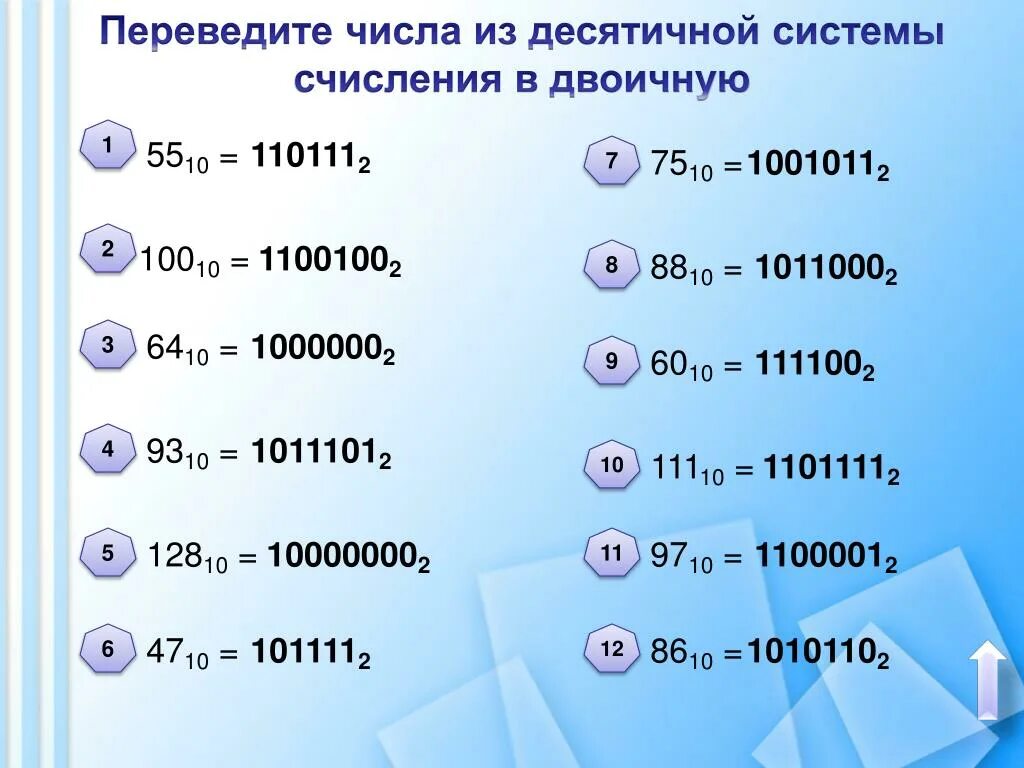 Переведите числа из десятичной системы счисления в двоичную

1 $55_{10} = 110111_2$

2 $100_{10} = 1100100_2$

3 $64_{10} = 1000000_2$

4 $93_{10} = 1011101_2$

5 $128_{10} = 10000000_2$

6 $47_{10} = 101111_2$

7 $75_{10} = 1001011_2$

8 $88_{10} = 1011000_2$

9 $60_{10} = 111100_2$

10 $111_{10} = 1101111_2$

11 $97_{10} = 1100001_2$

12 $86_{10} = 1010110_2$